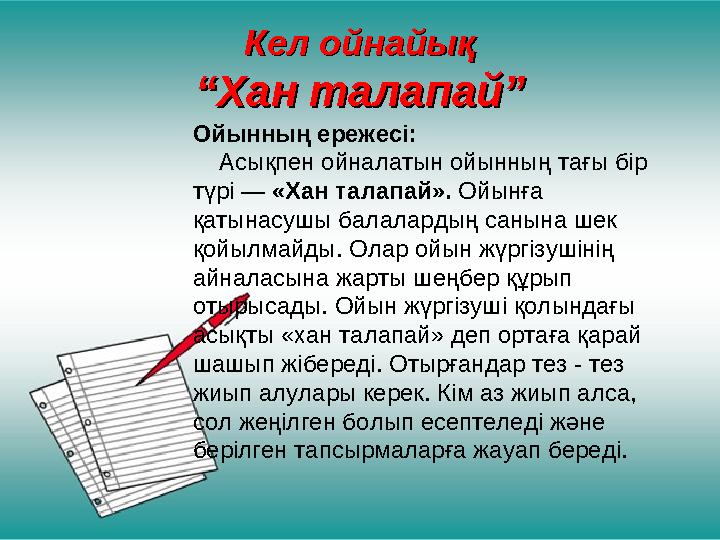 Кел ойнайық
“Хан талапай”

Ойынның ережесі:

Асықпен ойналатын ойынның тағы бір түрі — «Хан талапай». Ойынға қатынасушы балалардың санына шек қойылмайды. Олар ойын жүргізушінің айналасына жарты шеңбер құрып отырысады. Ойын жүргізуші қолындағы асықты «хан талапай» деп ортаға қарай шашып жібереді. Отырғандар тез - тез жиып алулары керек. Кім аз жиып алса, сол жеңілген болып есептеледі және берілген тапсырмаларға жауап береді.